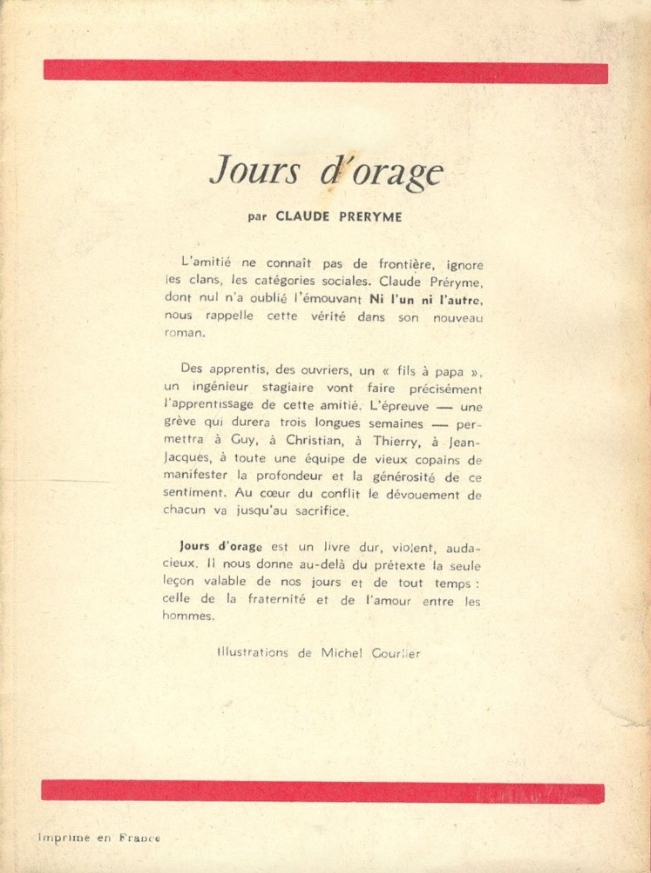 Jours d'orage

par CLAUDE PRERYME

L'amitié ne connaît pas de frontière, ignore les clans, les catégories sociales. Claude Préryme, dont nul n'a oublié l'émouvant Ni l'un ni l'autre, nous rappelle cette vérité dans son nouveau roman.

Des apprentis, des ouvriers, un « fils à papa », un ingénieur stagiaire vont faire précisément l'apprentissage de cette amitié. L'épreuve — une grève qui durera trois longues semaines — permettra à Guy, à Christian, à Thierry, à Jean-Jacques, à toute une équipe de vieux copains de manifester la profondeur et la générosité de ce sentiment. Au cœur du conflit le dévouement de chacun va jusqu'au sacrifice.

Jours d'orage est un livre dur, violent, audacieux. Il nous donne au-delà du prétexte la seule leçon valable de nos jours et de tout temps : celle de la fraternité et de l'amour entre les hommes.

Illustrations de Michel Gourlier

Imprimé en France